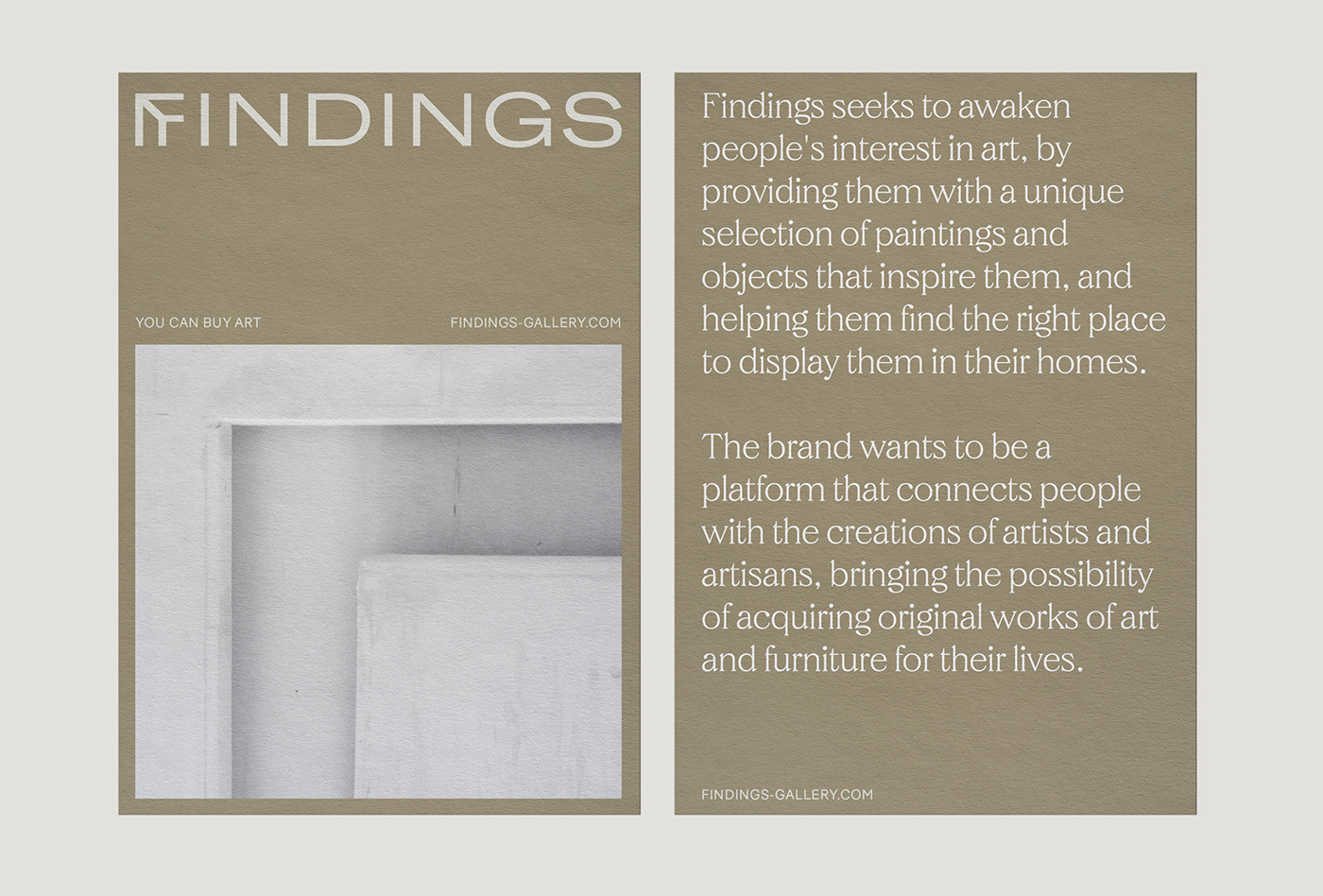 FINDINGS

YOU CAN BUY ART

FINDINGS-GALLERY.COM

Findings seeks to awaken people's interest in art, by providing them with a unique selection of paintings and objects that inspire them, and helping them find the right place to display them in their homes.

The brand wants to be a platform that connects people with the creations of artists and artisans, bringing the possibility of acquiring original works of art and furniture for their lives.

FINDINGS-GALLERY.COM